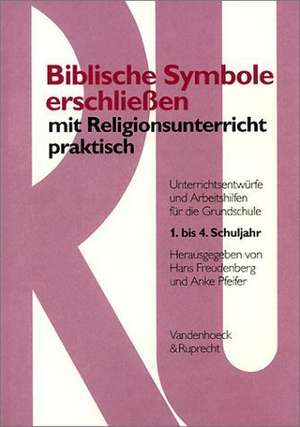 RU

Biblische Symbole erschließen
mit Religionsunterricht praktisch

Unterrichtsentwürfe und Arbeitshilfen für die Grundschule

1. bis 4. Schuljahr

Herausgegeben von Hans Freudenberg und Anke Pfeifer

Vandenhoeck & Ruprecht